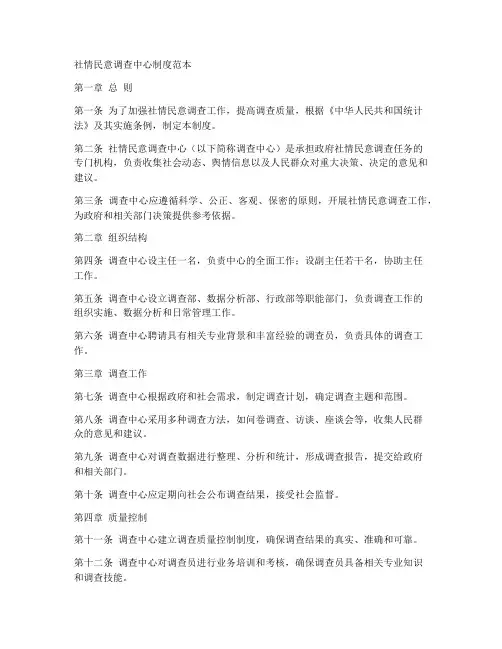 社情民意调查中心制度范本

第一章 总 则

第一条 为了加强社情民意调查工作，提高调查质量，根据《中华人民共和国统计法》及其实施条例，制定本制度。

第二条 社情民意调查中心（以下简称调查中心）是承担政府社情民意调查任务的专门机构，负责收集社会动态、舆情信息以及人民群众对重大决策、决定的意见和建议。

第三条 调查中心应遵循科学、公正、客观、保密的原则，开展社情民意调查工作，为政府和相关部门决策提供参考依据。

第二章 组织结构

第四条 调查中心设主任一名，负责中心的全面工作；设副主任若干名，协助主任工作。

第五条 调查中心设立调查部、数据分析部、行政部等职能部门，负责调查工作的组织实施、数据分析和日常管理工作。

第六条 调查中心聘请具有相关专业背景和丰富经验的调查员，负责具体的调查工作。

第三章 调查工作

第七条 调查中心根据政府和社会需求，制定调查计划，确定调查主题和范围。

第八条 调查中心采用多种调查方法，如问卷调查、访谈、座谈会等，收集人民群众的意见和建议。

第九条 调查中心对调查数据进行整理、分析和统计，形成调查报告，提交给政府和相关部门。

第十条 调查中心应定期向社会公布调查结果，接受社会监督。

第四章 质量控制

第十一条 调查中心建立调查质量控制制度，确保调查结果的真实、准确和可靠。

第十二条 调查中心对调查员进行业务培训和考核，确保调查员具备相关专业知识和调查技能。